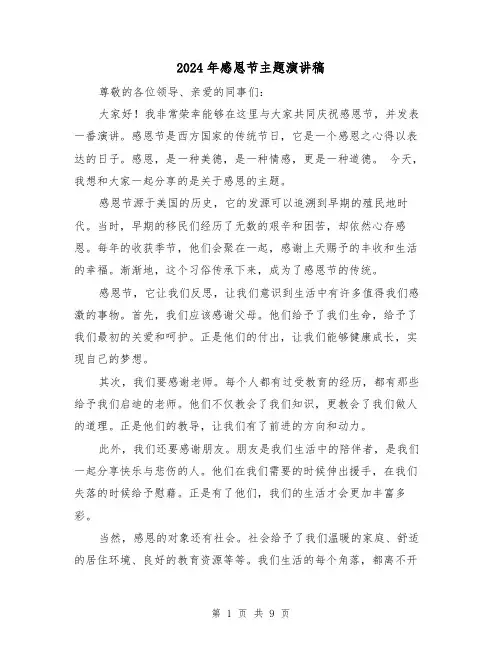 2024年感恩节主题演讲稿

尊敬的各位领导、亲爱的同事们：

大家好！我非常荣幸能够在这里与大家共同庆祝感恩节，并发表一番演讲。感恩节是西方国家的传统节日，它是一个感恩之心得以表达的日子。感恩，是一种美德，是一种情感，更是一种道德。 今天，我想和大家一起分享的是关于感恩的主题。

感恩节源于美国的历史，它的发源可以追溯到早期的殖民地时代。当时，早期的移民们经历了无数的艰辛和困苦，却依然心存感恩。每年的收获季节，他们会聚在一起，感谢上天赐予的丰收和生活的幸福。渐渐地，这个习俗传承下来，成为了感恩节的传统。

感恩节，它让我们反思，让我们意识到生活中有许多值得我们感激的事物。首先，我们应该感谢父母。他们给予了我们生命，给予了我们最初的关爱和呵护。正是他们的付出，让我们能够健康成长，实现自己的梦想。

其次，我们要感谢老师。每个人都有过受教育的经历，都有那些给予我们启迪的老师。他们不仅教会了我们知识，更教会了我们做人的道理。正是他们的教导，让我们有了前进的方向和动力。

此外，我们还要感谢朋友。朋友是我们生活中的陪伴者，是我们一起分享快乐与悲伤的人。他们在我们需要的时候伸出援手，在我们失落的时候给予慰藉。正是有了他们，我们的生活才会更加丰富多彩。

当然，感恩的对象还有社会。社会给予了我们温暖的家庭、舒适的居住环境、良好的教育资源等等。我们生活的每个角落，都离不开

第 1 页 共 9 页